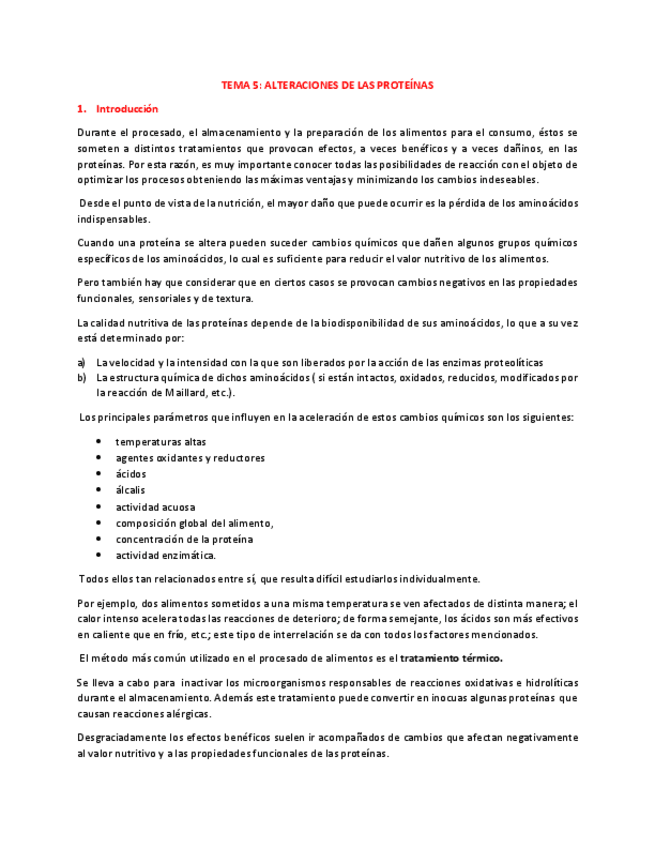 TEMA 5: ALTERACIONES DE LAS PROTEÍNAS

1. Introducción

Durante el procesado, el almacenamiento y la preparación de los alimentos para el consumo, éstos se someten a distintos tratamientos que provocan efectos, a veces benéficos y a veces dañinos, en las proteínas. Por esta razón, es muy importante conocer todas las posibilidades de reacción con el objeto de optimizar los procesos obteniendo las máximas ventajas y minimizando los cambios indeseables.

Desde el punto de vista de la nutrición, el mayor daño que puede ocurrir es la pérdida de los aminoácidos indispensables.

Cuando una proteína se altera pueden suceder cambios químicos que dañen algunos grupos químicos específicos de los aminoácidos, lo cual es suficiente para reducir el valor nutritivo de los alimentos.

Pero también hay que considerar que en ciertos casos se provocan cambios negativos en las propiedades funcionales, sensoriales y de textura.

La calidad nutritiva de las proteínas depende de la biodisponibilidad de sus aminoácidos, lo que a su vez está determinado por:

a) La velocidad y la intensidad con la que son liberados por la acción de las enzimas proteolíticas
b) La estructura química de dichos aminoácidos ( si están intactos, oxidados, reducidos, modificados por la reacción de Maillard, etc.).

Los principales parámetros que influyen en la aceleración de estos cambios químicos son los siguientes:

• temperaturas altas
• agentes oxidantes y reductores
• ácidos
• álcalis
• actividad acuosa
• composición global del alimento,
• concentración de la proteína
• actividad enzimática.

Todos ellos tan relacionados entre sí, que resulta difícil estudiarlos individualmente.

Por ejemplo, dos alimentos sometidos a una misma temperatura se ven afectados de distinta manera; el calor intenso acelera todas las reacciones de deterioro; de forma semejante, los ácidos son más efectivos en caliente que en frío, etc.; este tipo de interrelación se da con todos los factores mencionados.

El método más común utilizado en el procesado de alimentos es el tratamiento térmico.

Se lleva a cabo para inactivar los microorganismos responsables de reacciones oxidativas e hidrolíticas durante el almacenamiento. Además este tratamiento puede convertir en inocuas algunas proteínas que causan reacciones alérgicas.

Desgraciadamente los efectos benéficos suelen ir acompañados de cambios que afectan negativamente al valor nutritivo y a las propiedades funcionales de las proteínas.